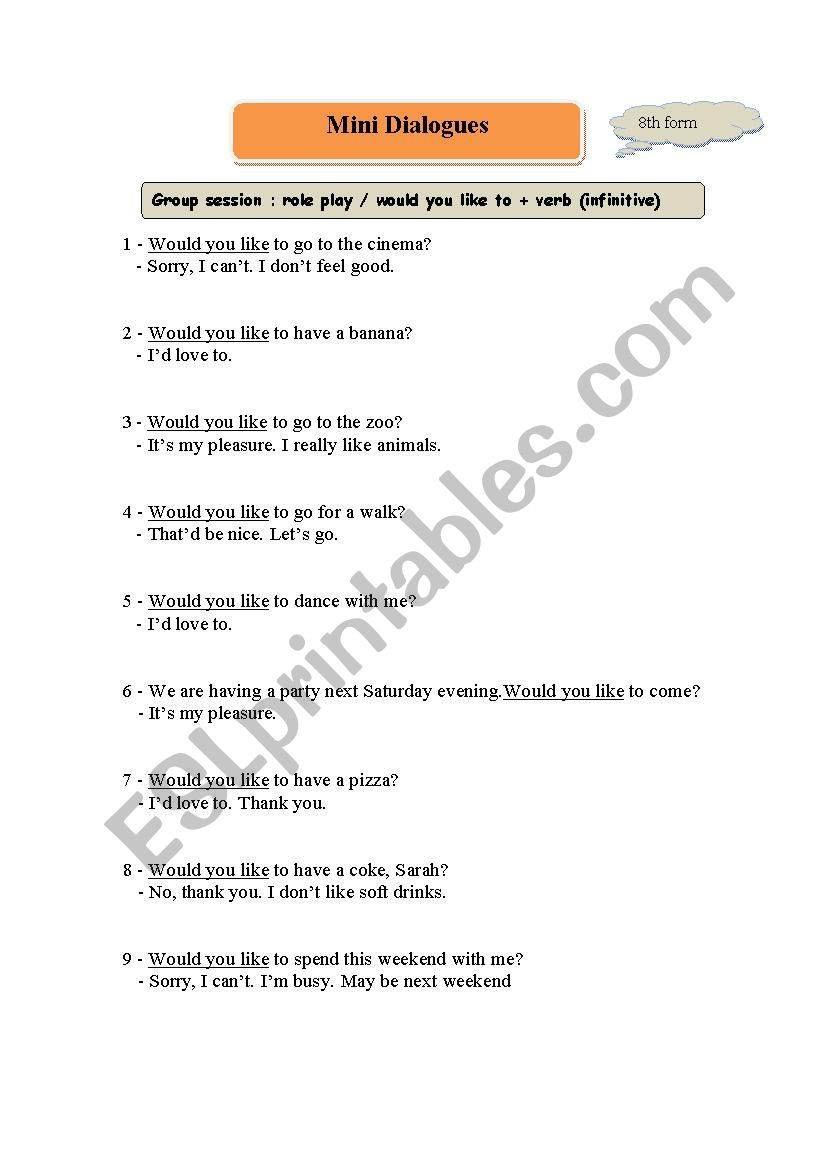 Mini Dialogues

8th form

Group session : role play / would you like to + verb (infinitive)

1 - Would you like to go to the cinema?
- Sorry, I can't. I don't feel good.

2 - Would you like to have a banana?
- I'd love to.

3 - Would you like to go to the zoo?
- It's my pleasure. I really like animals.

4 - Would you like to go for a walk?
- That'd be nice. Let's go.

5 - Would you like to dance with me?
- I'd love to.

6 - We are having a party next Saturday evening.Would you like to come?
- It's my pleasure.

7 - Would you like to have a pizza?
- I'd love to. Thank you.

8 - Would you like to have a coke, Sarah?
- No, thank you. I don't like soft drinks.

9 - Would you like to spend this weekend with me?
- Sorry, I can't. I'm busy. May be next weekend

ESLprintables.com